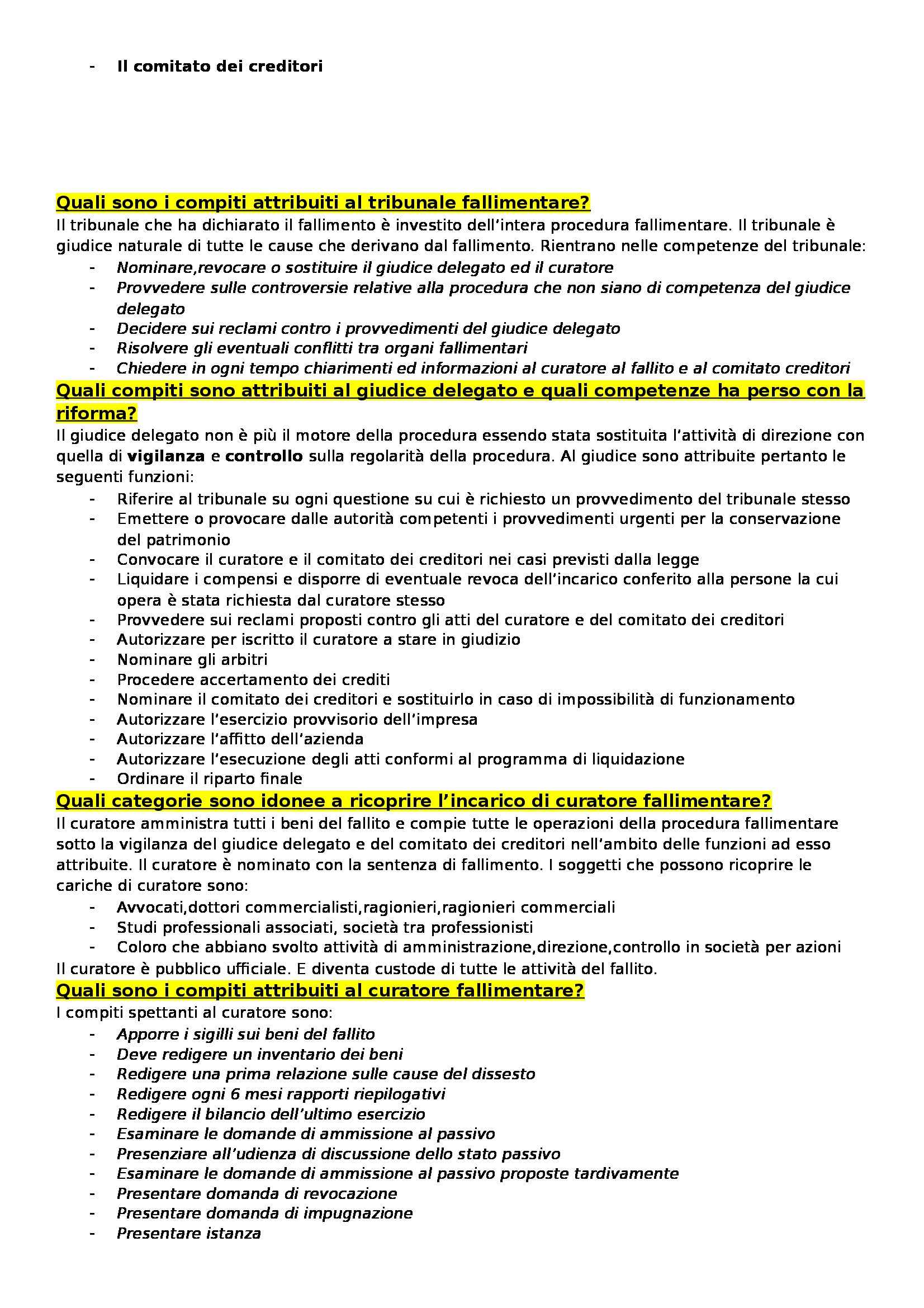 - Il comitato dei creditori

Quali sono i compiti attribuiti al tribunale fallimentare?
Il tribunale che ha dichiarato il fallimento è investito dell'intera procedura fallimentare. Il tribunale è giudice naturale di tutte le cause che derivano dal fallimento. Rientrano nelle competenze del tribunale:
- Nominare,revocare o sostituire il giudice delegato ed il curatore
- Provvedere sulle controversie relative alla procedura che non siano di competenza del giudice delegato
- Decidere sui reclami contro i provvedimenti del giudice delegato
- Risolvere gli eventuali conflitti tra organi fallimentari
- Chiedere in ogni tempo chiarimenti ed informazioni al curatore al fallito e al comitato creditori

Quali compiti sono attribuiti al giudice delegato e quali competenze ha perso con la riforma?
Il giudice delegato non è più il motore della procedura essendo stata sostituita l'attività di direzione con quella di vigilanza e controllo sulla regolarità della procedura. Al giudice sono attribuite pertanto le seguenti funzioni:
- Riferire al tribunale su ogni questione su cui è richiesto un provvedimento del tribunale stesso
- Emettere o provocare dalle autorità competenti i provvedimenti urgenti per la conservazione del patrimonio
- Convocare il curatore e il comitato dei creditori nei casi previsti dalla legge
- Liquidare i compensi e disporre di eventuale revoca dell'incarico conferito alla persone la cui opera è stata richiesta dal curatore stesso
- Provvedere sui reclami proposti contro gli atti del curatore e del comitato dei creditori
- Autorizzare per iscritto il curatore a stare in giudizio
- Nominare gli arbitri
- Procedere accertamento dei crediti
- Nominare il comitato dei creditori e sostituirlo in caso di impossibilità di funzionamento
- Autorizzare l'esercizio provvisorio dell'impresa
- Autorizzare l'affitto dell'azienda
- Autorizzare l'esecuzione degli atti conformi al programma di liquidazione
- Ordinare il riparto finale

Quali categorie sono idonee a ricoprire l'incarico di curatore fallimentare?
Il curatore amministra tutti i beni del fallito e compie tutte le operazioni della procedura fallimentare sotto la vigilanza del giudice delegato e del comitato dei creditori nell'ambito delle funzioni ad esso attribuite. Il curatore è nominato con la sentenza di fallimento. I soggetti che possono ricoprire le cariche di curatore sono:
- Avvocati,dottori commercialisti,ragionieri,ragionieri commerciali
- Studi professionali associati, società tra professionisti
- Coloro che abbiano svolto attività di amministrazione,direzione,controllo in società per azioni
Il curatore è pubblico ufficiale. E diventa custode di tutte le attività del fallito.

Quali sono i compiti attribuiti al curatore fallimentare?
I compiti spettanti al curatore sono:
- Apporre i sigilli sui beni del fallito
- Deve redigere un inventario dei beni
- Redigere una prima relazione sulle cause del dissesto
- Redigere ogni 6 mesi rapporti riepilogativi
- Redigere il bilancio dell'ultimo esercizio
- Esaminare le domande di ammissione al passivo
- Presenziare all'udienza di discussione dello stato passivo
- Esaminare le domande di ammissione al passivo proposte tardivamente
- Presentare domanda di revocazione
- Presentare domanda di impugnazione
- Presentare istanza